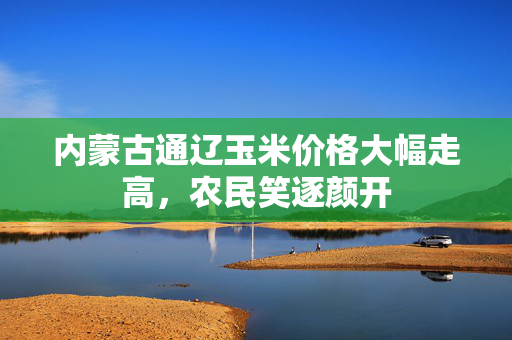 内蒙古通辽玉米价格大幅走高，农民笑逐颜开